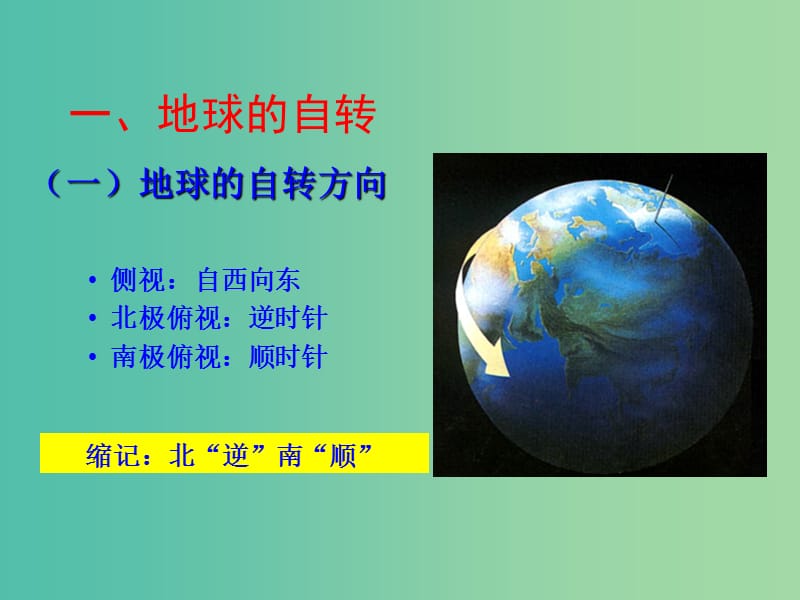 一、地球的自转

（一）地球的自转方向

• 侧视：自西向东
• 北极俯视：逆时针
• 南极俯视：顺时针

缩记：北“逆”南“顺”